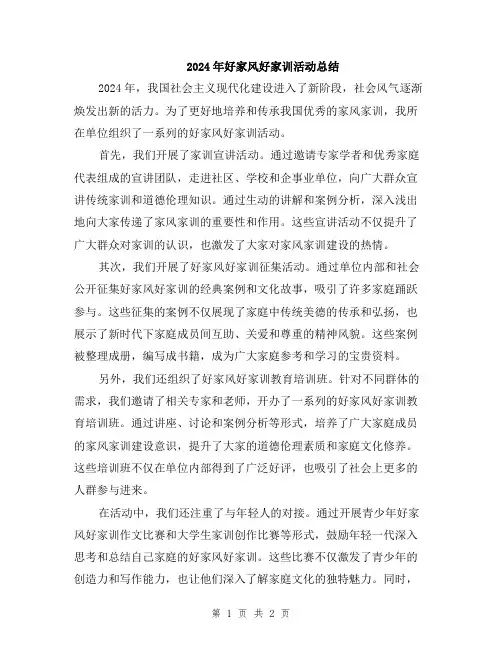 2024年好家风好家训活动总结

2024年，我国社会主义现代化建设进入了新阶段，社会风气逐渐焕发出新的活力。为了更好地培养和传承我国优秀的家风家训，我所在单位组织了一系列的好家风好家训活动。

首先，我们开展了家训宣讲活动。通过邀请专家学者和优秀家庭代表组成的宣讲团队，走进社区、学校和企事业单位，向广大群众宣讲传统家训和道德伦理知识。通过生动的讲解和案例分析，深入浅出地向大家传递了家风家训的重要性和作用。这些宣讲活动不仅提升了广大群众对家训的认识，也激发了大家对家风家训建设的热情。

其次，我们开展了好家风好家训征集活动。通过单位内部和社会公开征集好家风好家训的经典案例和文化故事，吸引了许多家庭踊跃参与。这些征集的案例不仅展现了家庭中传统美德的传承和弘扬，也展示了新时代下家庭成员间互助、关爱和尊重的精神风貌。这些案例被整理成册，编写成书籍，成为广大家庭参考和学习的宝贵资料。

另外，我们还组织了好家风好家训教育培训班。针对不同群体的需求，我们邀请了相关专家和老师，开办了一系列的好家风好家训教育培训班。通过讲座、讨论和案例分析等形式，培养了广大家庭成员的家风家训建设意识，提升了大家的道德伦理素质和家庭文化修养。这些培训班不仅在单位内部得到了广泛好评，也吸引了社会上更多的人群参与进来。

在活动中，我们还注重了与年轻人的对接。通过开展青少年好家风好家训作文比赛和大学生家训创作比赛等形式，鼓励年轻一代深入思考和总结自己家庭的好家风好家训。这些比赛不仅激发了青少年的创造力和写作能力，也让他们深入了解家庭文化的独特魅力。同时，

第 1 页 共 2 页